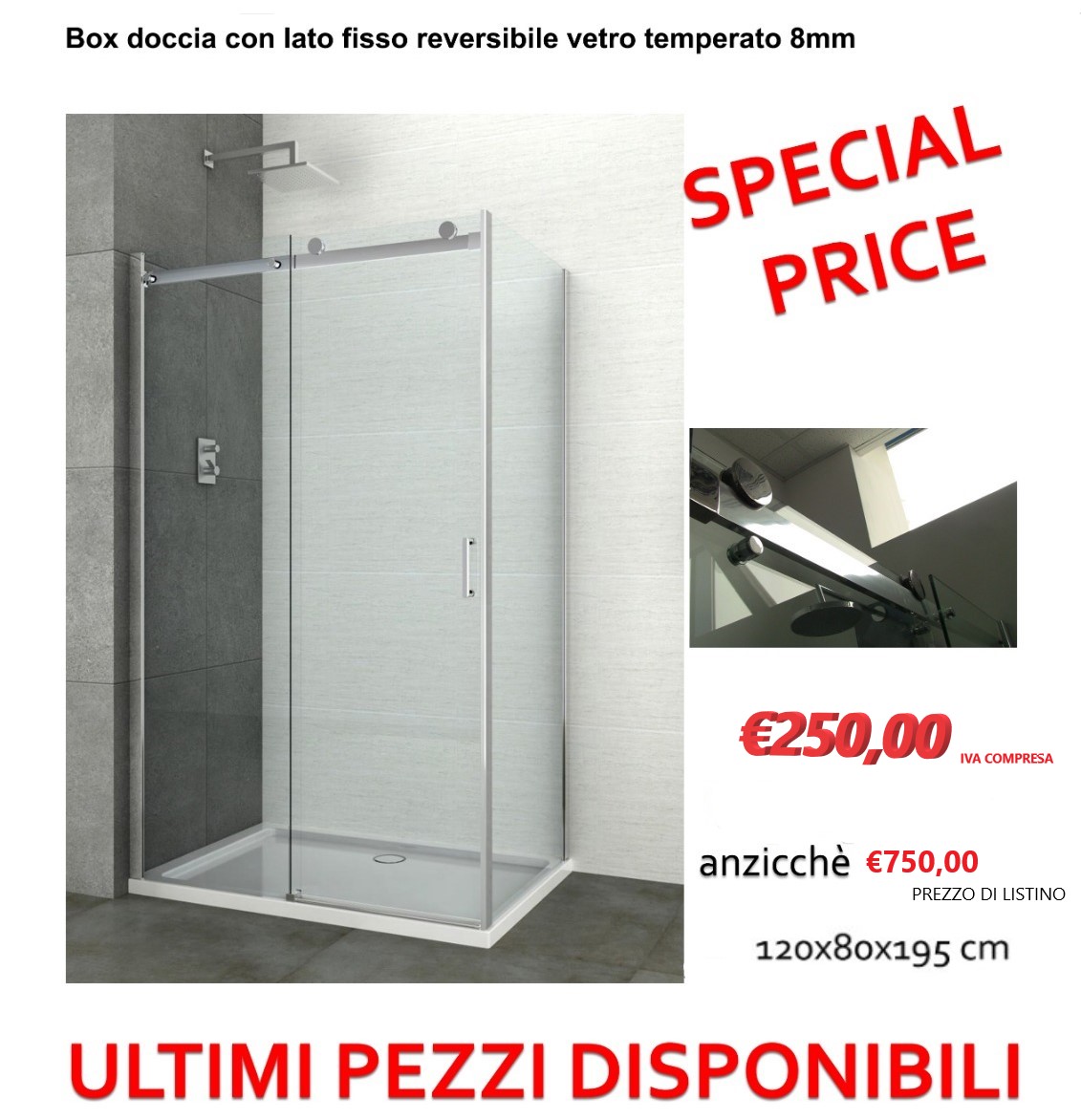 Box doccia con lato fisso reversibile vetro temperato 8mm

SPECIAL PRICE

€250,00 IVA COMPRESA

anzicchè €750,00
PREZZO DI LISTINO

120x80x195 cm

ULTIMI PEZZI DISPONIBILI